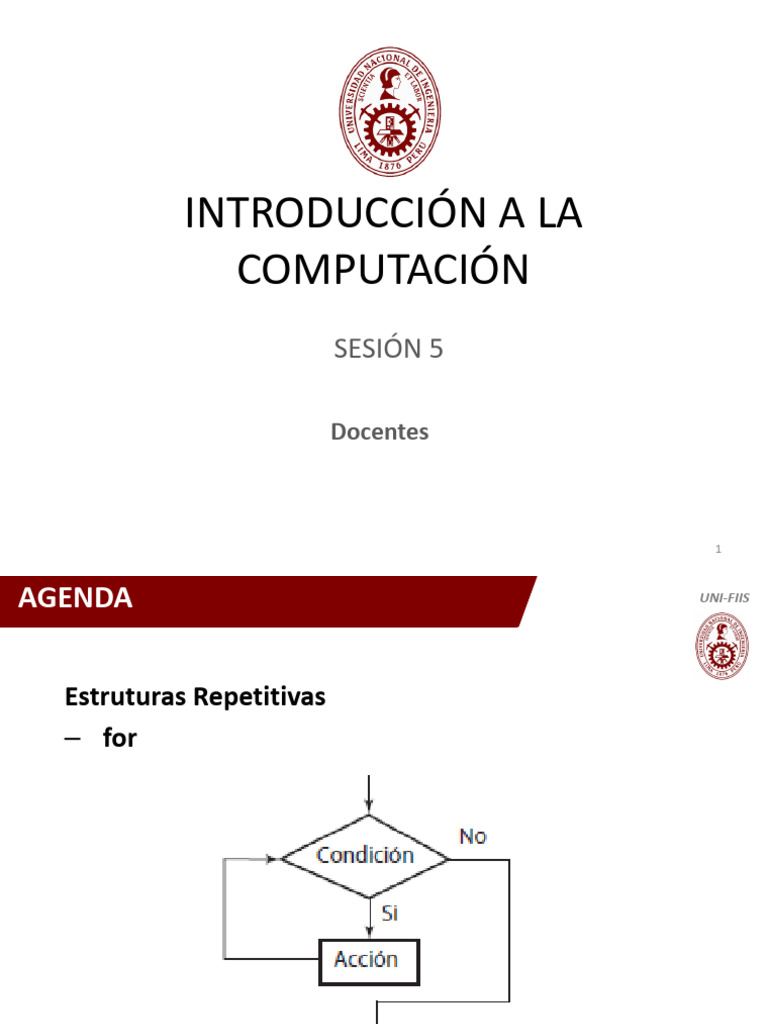 UNIVERSIDAD NACIONAL DE INGENIERIA
SCIENTIA ET LABOR
LIMA 1876 PERU

INTRODUCCIÓN A LA COMPUTACIÓN

SESIÓN 5

Docentes

1

AGENDA

UNI-FIIS

Estruturas Repetitivas
– for

Condición
No
Si
Acción